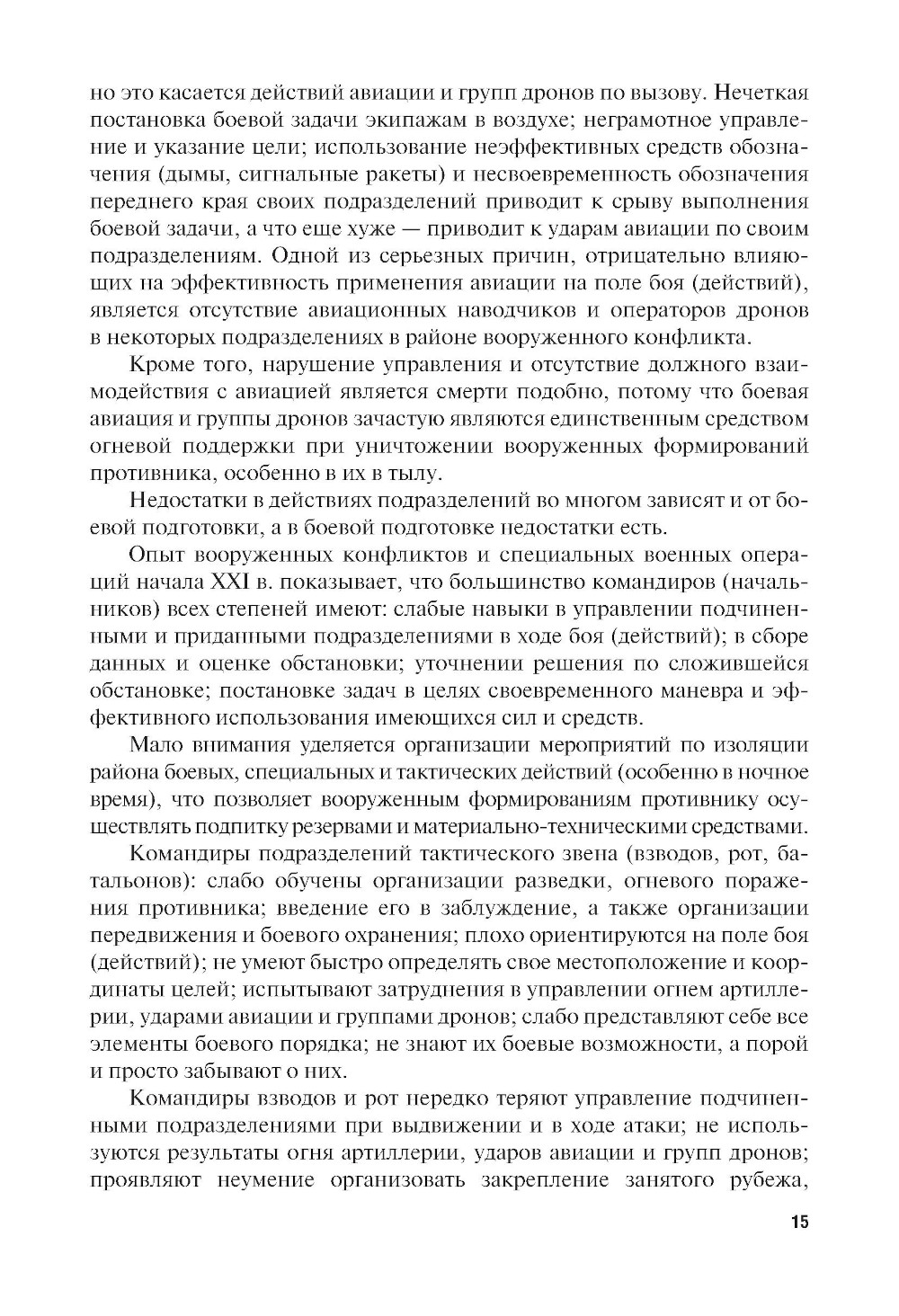 но это касается действий авиации и групп дронов по вызову. Нечеткая постановка боевой задачи экипажам в воздухе; неграмотное управление и указание цели; использование неэффективных средств обозначения (дымы, сигнальные ракеты) и несвоевременность обозначения переднего края своих подразделений приводит к срыву выполнения боевой задачи, а что еще хуже — приводит к ударам авиации по своим подразделениям. Одной из серьезных причин, отрицательно влияющих на эффективность применения авиации на поле боя (действий), является отсутствие авиационных наводчиков и операторов дронов в некоторых подразделениях в районе вооруженного конфликта.

Кроме того, нарушение управления и отсутствие должного взаимодействия с авиацией является смерти подобно, потому что боевая авиация и группы дронов зачастую являются единственным средством огневой поддержки при уничтожении вооруженных формирований противника, особенно в их в тылу.

Недостатки в действиях подразделений во многом зависят и от боевой подготовки, а в боевой подготовке недостатки есть.

Опыт вооруженных конфликтов и специальных военных операций начала XXI в. показывает, что большинство командиров (начальников) всех степеней имеют: слабые навыки в управлении подчиненными и приданными подразделениями в ходе боя (действий); в сборе данных и оценке обстановки; уточнении решения по сложившейся обстановке; постановке задач в целях своевременного маневра и эффективного использования имеющихся сил и средств.

Мало внимания уделяется организации мероприятий по изоляции района боевых, специальных и тактических действий (особенно в ночное время), что позволяет вооруженным формированиям противнику осуществлять подпитку резервами и материально-техническими средствами.

Командиры подразделений тактического звена (взводов, рот, батальонов): слабо обучены организации разведки, огневого поражения противника; введение его в заблуждение, а также организации передвижения и боевого охранения; плохо ориентируются на поле боя (действий); не умеют быстро определять свое местоположение и координаты целей; испытывают затруднения в управлении огнем артиллерии, ударами авиации и группами дронов; слабо представляют себе все элементы боевого порядка; не знают их боевые возможности, а порой и просто забывают о них.

Командиры взводов и рот нередко теряют управление подчиненными подразделениями при выдвижении и в ходе атаки; не используются результаты огня артиллерии, ударов авиации и групп дронов; проявляют неумение организовать закрепление занятого рубежа,

15